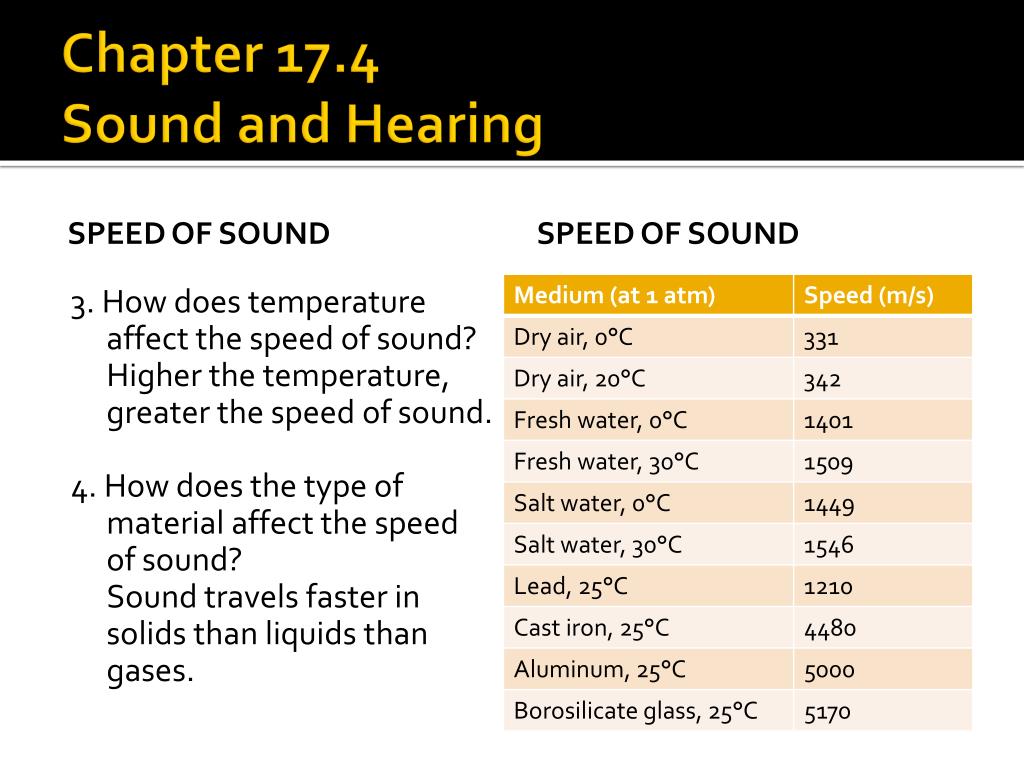 Chapter 17.4
Sound and Hearing

SPEED OF SOUND

3. How does temperature affect the speed of sound? Higher the temperature, greater the speed of sound.

4. How does the type of material affect the speed of sound? Sound travels faster in solids than liquids than gases.

SPEED OF SOUND

| Medium (at 1 atm) | Speed (m/s) |
|---|---|
| Dry air, 0°C | 331 |
| Dry air, 20°C | 342 |
| Fresh water, 0°C | 1401 |
| Fresh water, 30°C | 1509 |
| Salt water, 0°C | 1449 |
| Salt water, 30°C | 1546 |
| Lead, 25°C | 1210 |
| Cast iron, 25°C | 4480 |
| Aluminum, 25°C | 5000 |
| Borosilicate glass, 25°C | 5170 |